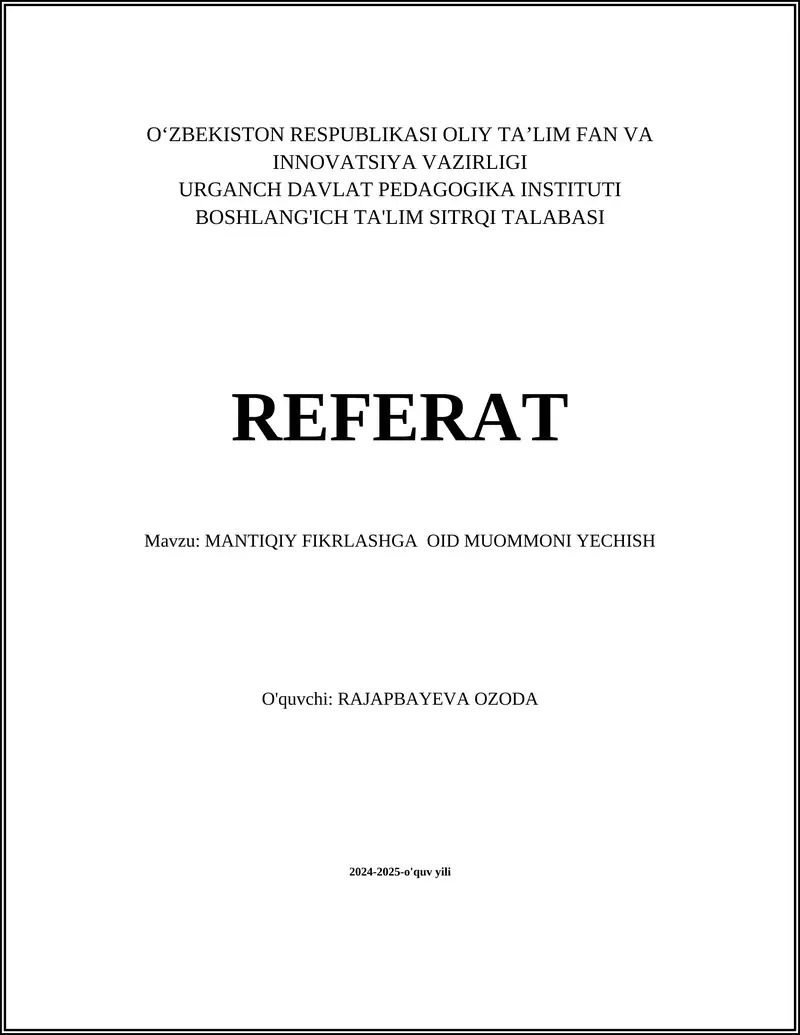 O‘ZBEKISTON RESPUBLIKASI OLIY TA’LIM FAN VA INNOVATSIYA VAZIRLIGI
URGANCH DAVLAT PEDAGOGIKA INSTITUTI
BOSHLANG'ICH TA'LIM SITRQI TALABASI

REFERAT

Mavzu: MANTIQIY FIKRLASHGA OID MUOMMONI YECHISH

O'quvchi: RAJAPBAYEVA OZODA

2024-2025-o'quv yili